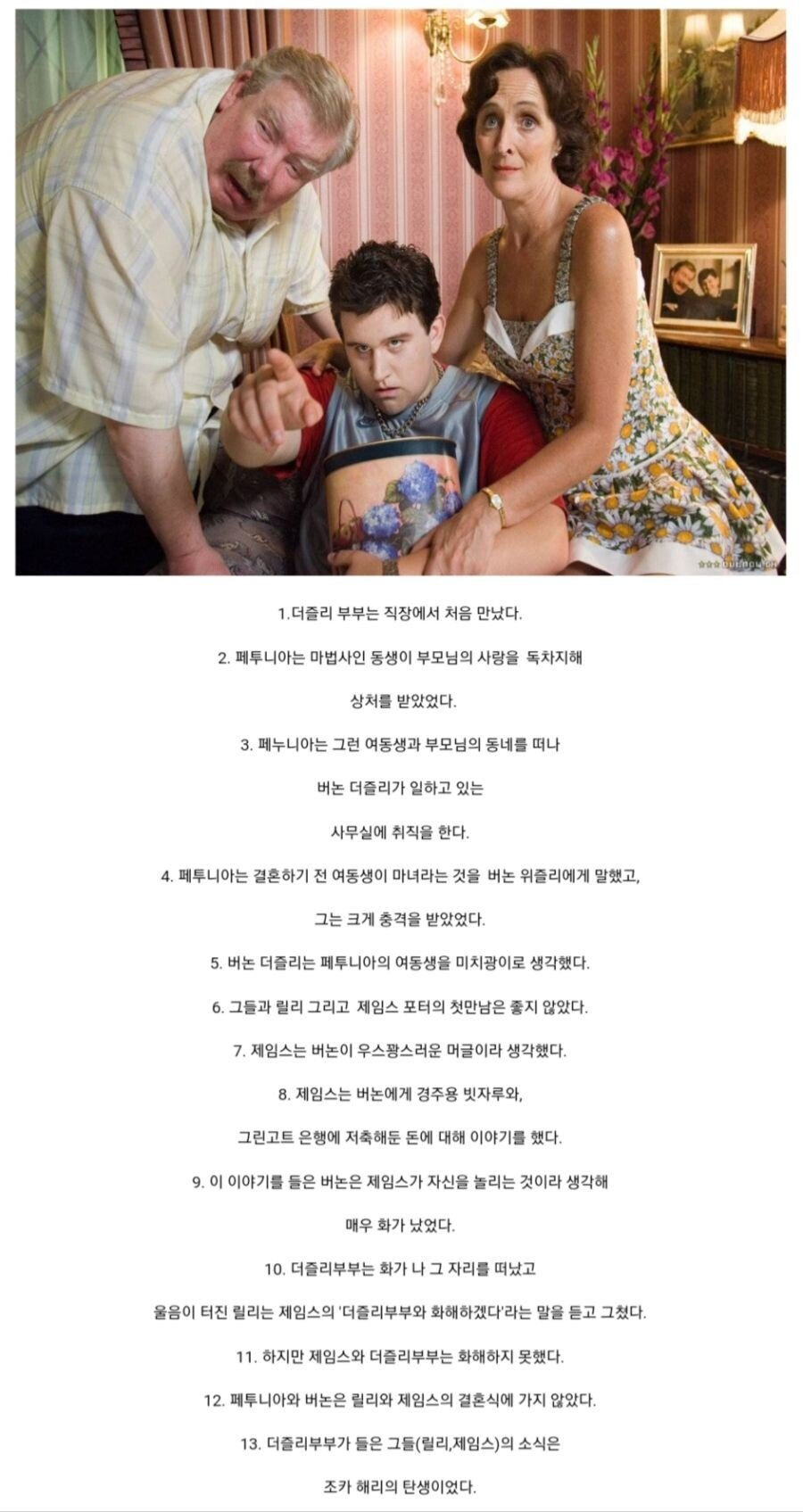 1.더즐리 부부는 직장에서 처음 만났다.

2. 페투니아는 마법사인 동생이 부모님의 사랑을 독차지해 상처를 받았었다.

3. 페누니아는 그런 여동생과 부모님의 동네를 떠나 버논 더즐리가 일하고 있는 사무실에 취직을 한다.

4. 페투니아는 결혼하기 전 여동생이 마녀라는 것을 버논 위즐리에게 말했고, 그는 크게 충격을 받았었다.

5. 버논 더즐리는 페투니아의 여동생을 미치광이로 생각했다.

6. 그들과 릴리 그리고 제임스 포터의 첫만남은 좋지 않았다.

7. 제임스는 버논이 우스꽝스러운 머글이라 생각했다.

8. 제임스는 버논에게 경주용 빗자루와, 그린고트 은행에 저축해둔 돈에 대해 이야기를 했다.

9. 이 이야기를 들은 버논은 제임스가 자신을 놀리는 것이라 생각해 매우 화가 났었다.

10. 더즐리부부는 화가 나 그 자리를 떠났고 울음이 터진 릴리는 제임스의 '더즐리부부와 화해하겠다'라는 말을 듣고 그쳤다.

11. 하지만 제임스와 더즐리부부는 화해하지 못했다.

12. 페투니아와 버논은 릴리와 제임스의 결혼식에 가지 않았다.

13. 더즐리부부가 들은 그들(릴리,제임스)의 소식은 조카 해리의 탄생이었다.